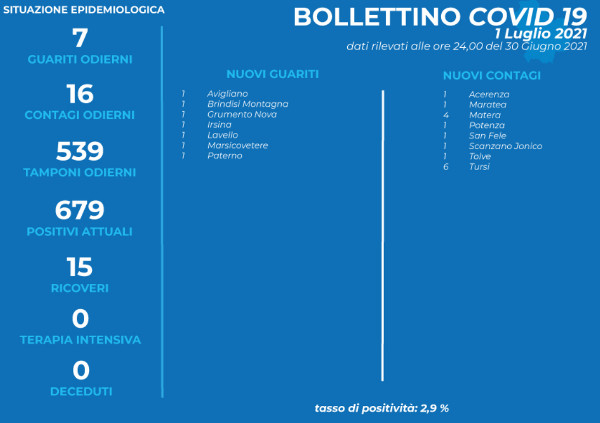 SITUAZIONE EPIDEMIOLOGICA

7
GUARITI ODIERNI

16
CONTAGI ODIERNI

539
TAMPONI ODIERNI

679
POSITIVI ATTUALI

15
RICOVERI

0
TERAPIA INTENSIVA

0
DECEDUTI

BOLLETTINO COVID 19
1 Luglio 2021
dati rilevati alle ore 24,00 del 30 Giugno 2021

NUOVI GUARITI

1 Avigliano
1 Brindisi Montagna
1 Grumento Nova
1 Irsina
1 Lavello
1 Marsicovetere
1 Paterno

NUOVI CONTAGI

1 Acerenza
1 Maratea
4 Matera
1 Potenza
1 San Fele
1 Scanzano Jonico
1 Tolve
6 Tursi

tasso di positività: 2,9 %